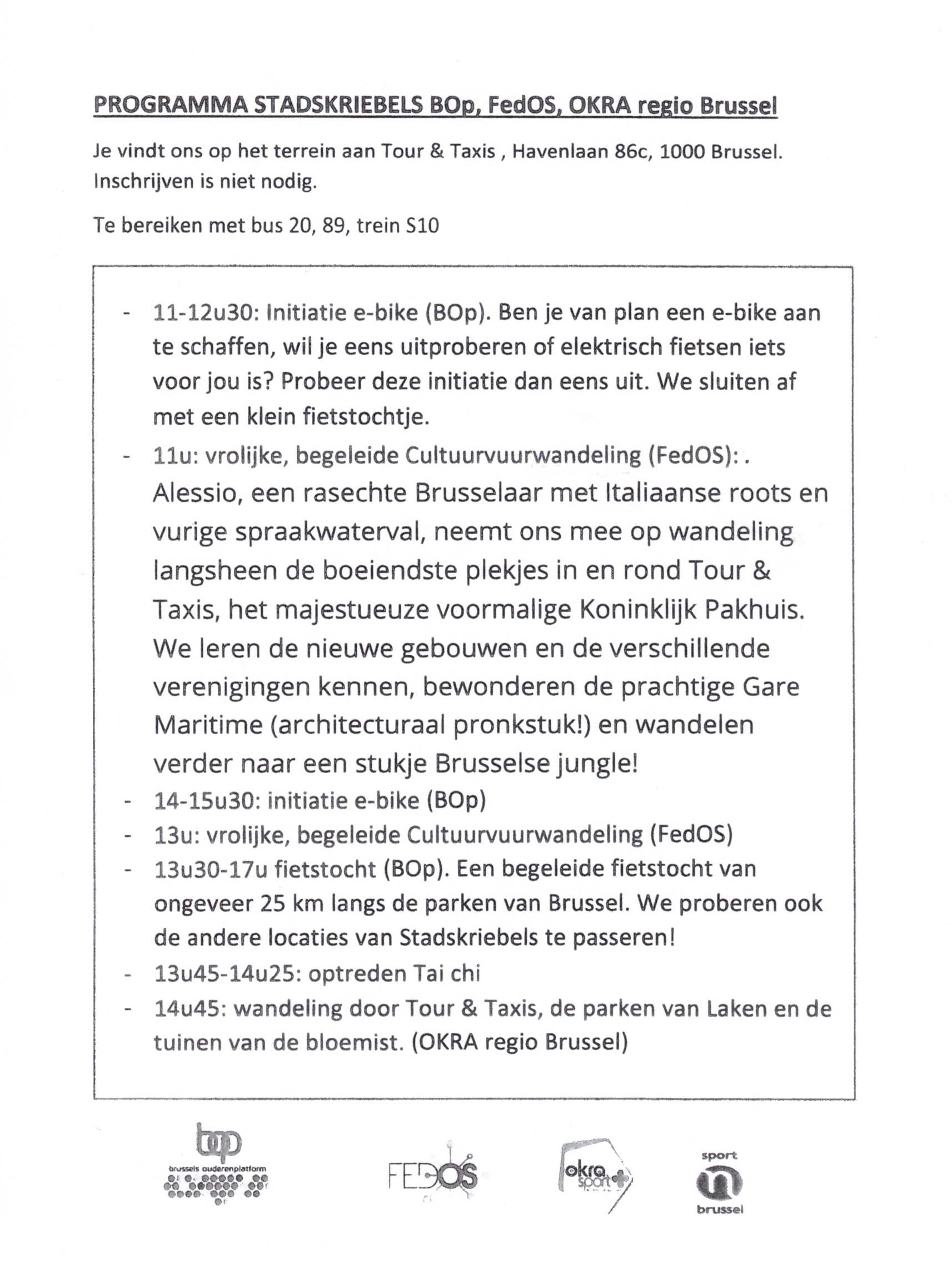 PROGRAMMA STADSKRIEBELS BOp, FedOS, OKRA regio Brussel

Je vindt ons op het terrein aan Tour & Taxis , Havenlaan 86c, 1000 Brussel. Inschrijven is niet nodig.

Te bereiken met bus 20, 89, trein S10

- 11-12u30: Initiatie e-bike (BOp). Ben je van plan een e-bike aan te schaffen, wil je eens uitproberen of elektrisch fietsen iets voor jou is? Probeer deze initiatie dan eens uit. We sluiten af met een klein fietstochtje.
- 11u: vrolijke, begeleide Cultuurvuurwandeling (FedOS): . Alessio, een rasechte Brusselaar met Italiaanse roots en vurige spraakwaterval, neemt ons mee op wandeling langsheen de boeiendste plekjes in en rond Tour & Taxis, het majestueuze voormalige Koninklijk Pakhuis. We leren de nieuwe gebouwen en de verschillende verenigingen kennen, bewonderen de prachtige Gare Maritime (architecturaal pronkstuk!) en wandelen verder naar een stukje Brusselse jungle!
- 14-15u30: initiatie e-bike (BOp)
- 13u: vrolijke, begeleide Cultuurvuurwandeling (FedOS)
- 13u30-17u fietstocht (BOp). Een begeleide fietstocht van ongeveer 25 km langs de parken van Brussel. We proberen ook de andere locaties van Stadskriebels te passeren!
- 13u45-14u25: optreden Tai chi
- 14u45: wandeling door Tour & Taxis, de parken van Laken en de tuinen van de bloemist. (OKRA regio Brussel)

bop
brussels ouderenplatform

FEDOS

okra sport+

sport
brussel